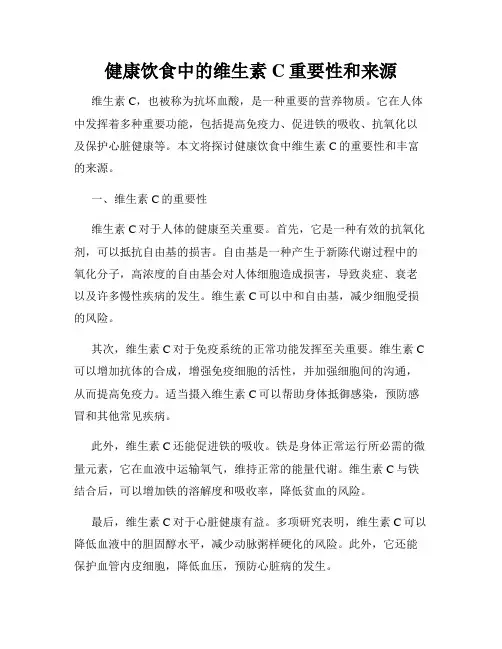 健康饮食中的维生素 C 重要性和来源

维生素 C，也被称为抗坏血酸，是一种重要的营养物质。它在人体中发挥着多种重要功能，包括提高免疫力、促进铁的吸收、抗氧化以及保护心脏健康等。本文将探讨健康饮食中维生素 C 的重要性和丰富的来源。

一、维生素 C 的重要性

维生素 C 对于人体的健康至关重要。首先，它是一种有效的抗氧化剂，可以抵抗自由基的损害。自由基是一种产生于新陈代谢过程中的氧化分子，高浓度的自由基会对人体细胞造成损害，导致炎症、衰老以及许多慢性疾病的发生。维生素 C 可以中和自由基，减少细胞受损的风险。

其次，维生素 C 对于免疫系统的正常功能发挥至关重要。维生素 C 可以增加抗体的合成，增强免疫细胞的活性，并加强细胞间的沟通，从而提高免疫力。适当摄入维生素 C 可以帮助身体抵御感染，预防感冒和其他常见疾病。

此外，维生素 C 还能促进铁的吸收。铁是身体正常运行所必需的微量元素，它在血液中运输氧气，维持正常的能量代谢。维生素 C 与铁结合后，可以增加铁的溶解度和吸收率，降低贫血的风险。

最后，维生素 C 对于心脏健康有益。多项研究表明，维生素 C 可以降低血液中的胆固醇水平，减少动脉粥样硬化的风险。此外，它还能保护血管内皮细胞，降低血压，预防心脏病的发生。